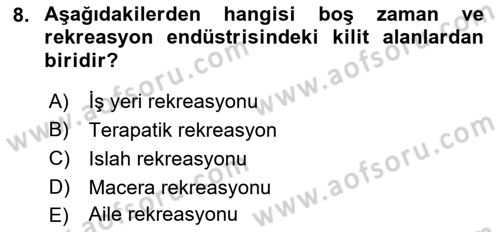 8. Aşağıdakilerden hangisi boş zaman ve rekreasyon endüstrisindeki kilit alanlardan biridir?

A) İş yeri rekreasyonu
B) Terapatik rekreasyon
C) Islah rekreasyonu
D) Macera rekreasyonu
E) Aile rekreasyonu

www.aofsoru.com
www.aofsoru.com
www.aofsoru.com
www.aofsoru.com